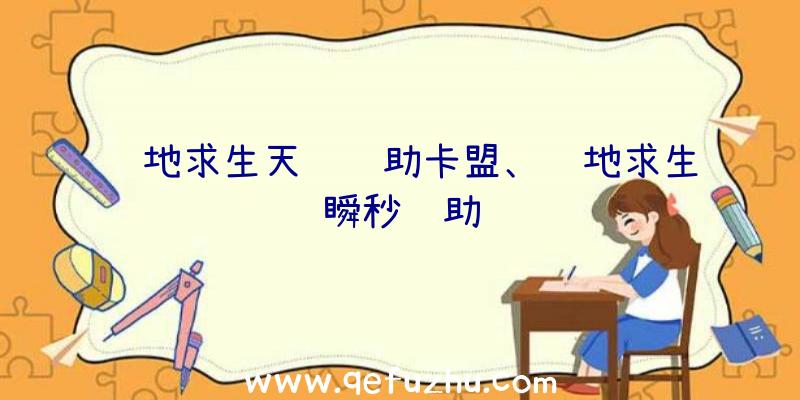 地求生天　　助卡盟、　地求生瞬秒　助

www.qetuzhu.com